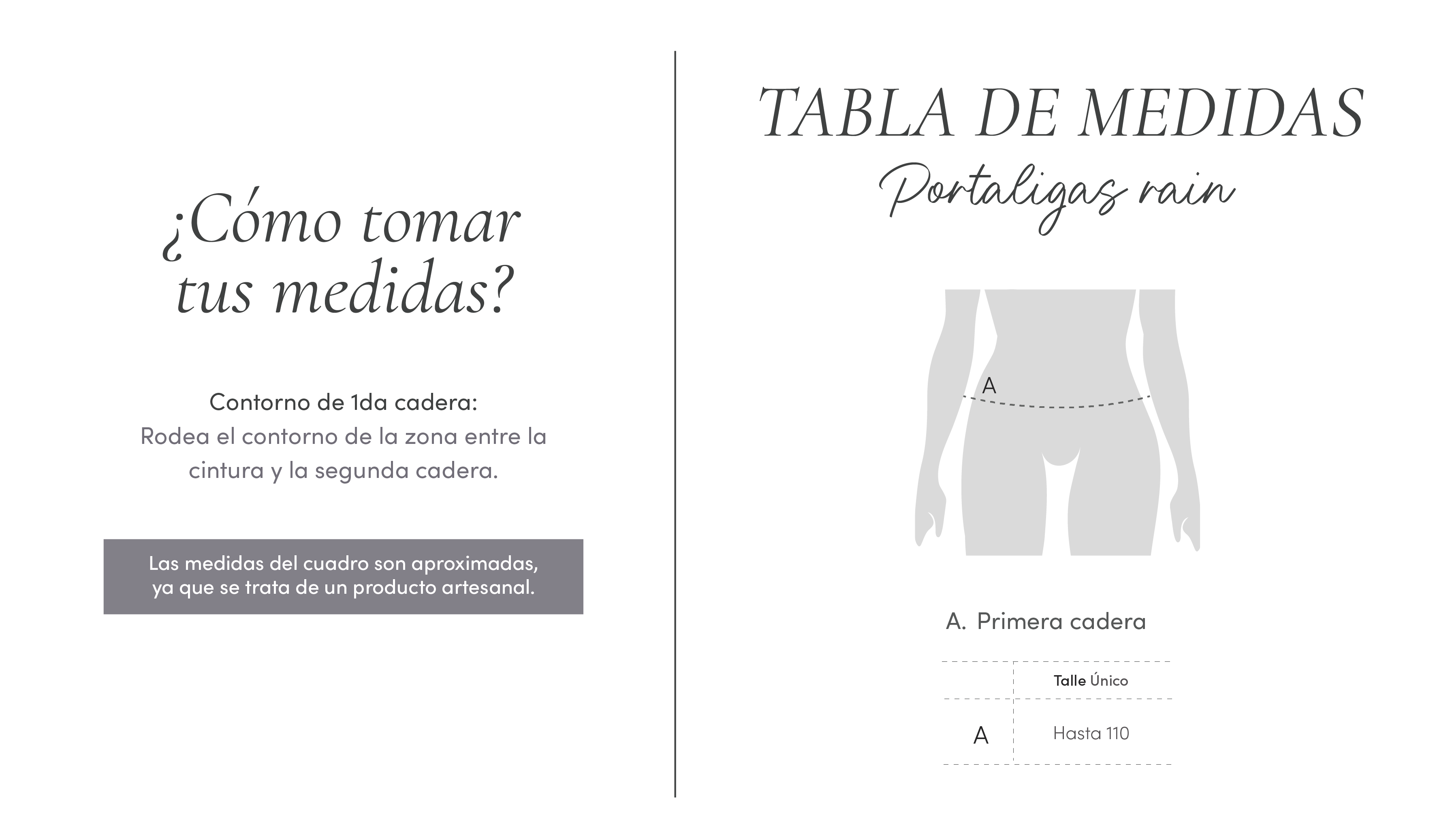 ¿Cómo tomar tus medidas?

Contorno de 1da cadera:
Rodea el contorno de la zona entre la cintura y la segunda cadera.

Las medidas del cuadro son aproximadas, ya que se trata de un producto artesanal.

TABLA DE MEDIDAS
Portaligas rain

A

A. Primera cadera

| | Talle Único |
|---|---|
| A | Hasta 110 |